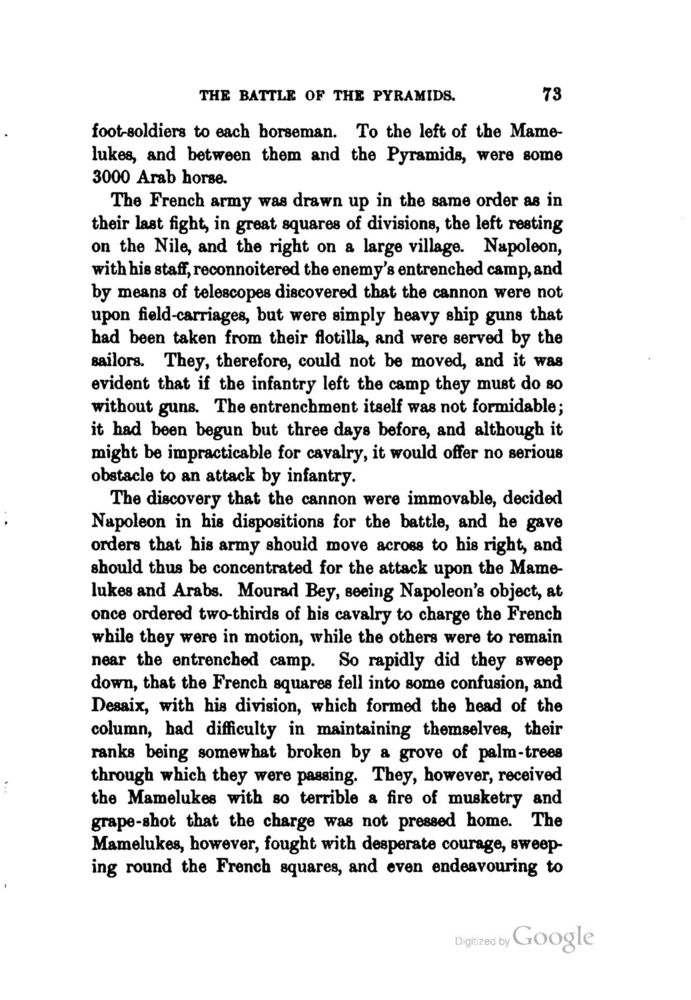 THE BATTLE OF THE PYRAMIDS. 73

foot-soldiers to each horseman. To the left of the Mamelukes, and between them and the Pyramids, were some 3000 Arab horse.

The French army was drawn up in the same order as in their last fight, in great squares of divisions, the left resting on the Nile, and the right on a large village. Napoleon, with his staff, reconnoitered the enemy's entrenched camp, and by means of telescopes discovered that the cannon were not upon field-carriages, but were simply heavy ship guns that had been taken from their flotilla, and were served by the sailors. They, therefore, could not be moved, and it was evident that if the infantry left the camp they must do so without guns. The entrenchment itself was not formidable; it had been begun but three days before, and although it might be impracticable for cavalry, it would offer no serious obstacle to an attack by infantry.

The discovery that the cannon were immovable, decided Napoleon in his dispositions for the battle, and he gave orders that his army should move across to his right, and should thus be concentrated for the attack upon the Mamelukes and Arabs. Mourad Bey, seeing Napoleon's object, at once ordered two-thirds of his cavalry to charge the French while they were in motion, while the others were to remain near the entrenched camp. So rapidly did they sweep down, that the French squares fell into some confusion, and Desaix, with his division, which formed the head of the column, had difficulty in maintaining themselves, their ranks being somewhat broken by a grove of palm-trees through which they were passing. They, however, received the Mamelukes with so terrible a fire of musketry and grape-shot that the charge was not pressed home. The Mamelukes, however, fought with desperate courage, sweeping round the French squares, and even endeavouring to

Digitized by Google